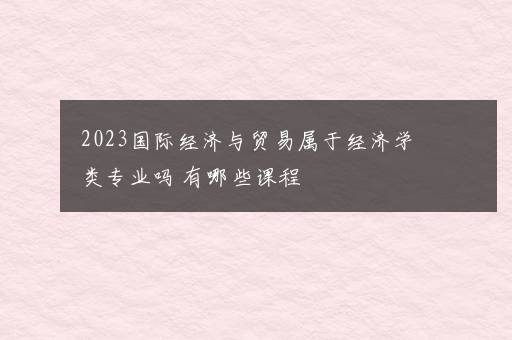 2023国际经济与贸易属于经济学类专业吗 有哪些课程